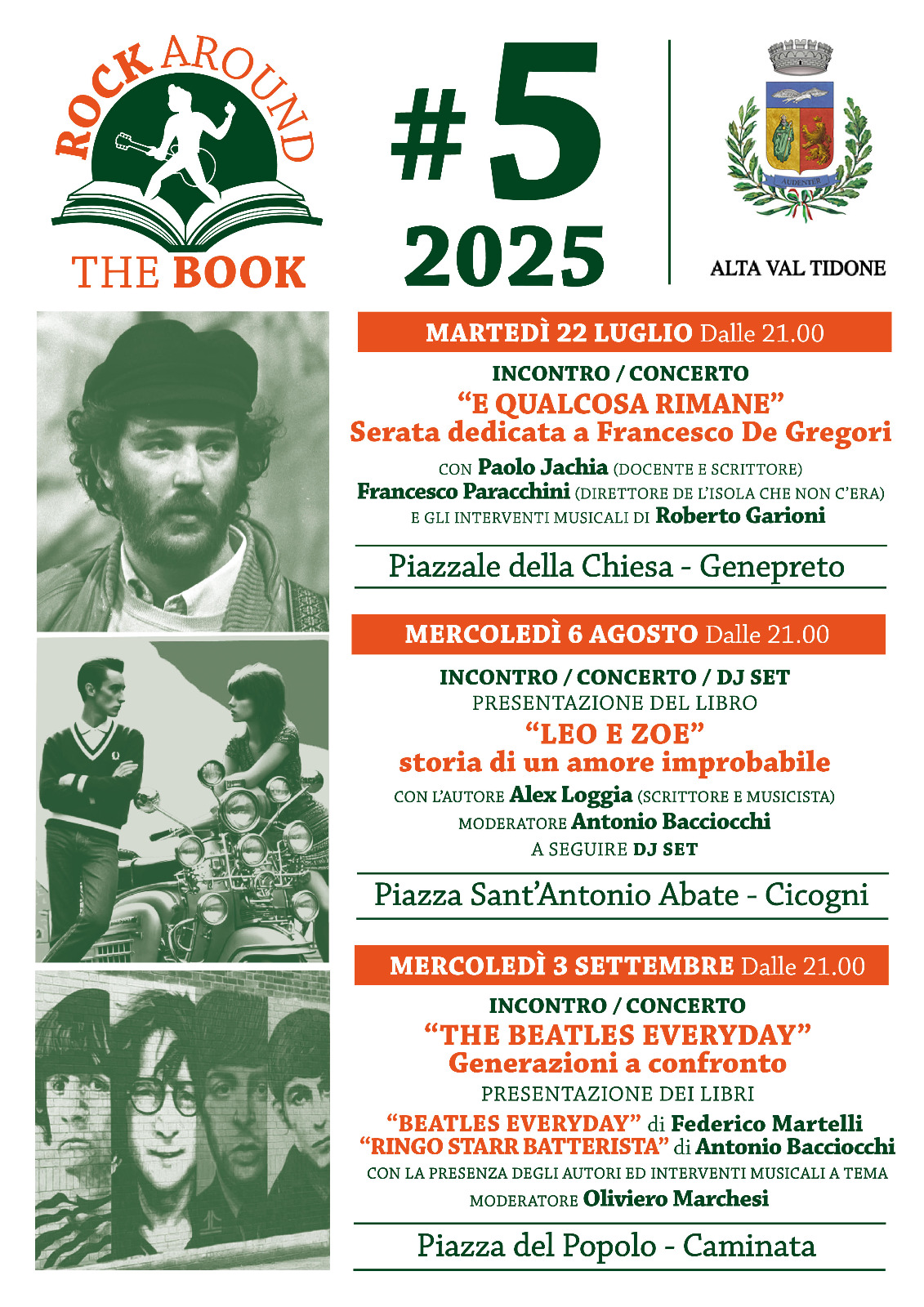 ROCK AROUND THE BOOK

#5
2025

AUDENTER

ALTA VAL TIDONE

MARTEDÌ 22 LUGLIO Dalle 21.00

INCONTRO / CONCERTO
“E QUALCOSA RIMANE”
Serata dedicata a Francesco De Gregori
CON Paolo Jachia (DOCENTE E SCRITTORE)
Francesco Paracchini (DIRETTORE DE L’ISOLA CHE NON C’ERA)
E GLI INTERVENTI MUSICALI DI Roberto Garioni

Piazzale della Chiesa - Genepreto

MERCOLEDÌ 6 AGOSTO Dalle 21.00

INCONTRO / CONCERTO / DJ SET
PRESENTAZIONE DEL LIBRO
“LEO E ZOE”
storia di un amore improbabile
CON L’AUTORE Alex Loggia (SCRITTORE E MUSICISTA)
MODERATORE Antonio Bacciocchi
A SEGUIRE DJ SET

Piazza Sant’Antonio Abate - Cicogni

MERCOLEDÌ 3 SETTEMBRE Dalle 21.00

INCONTRO / CONCERTO
“THE BEATLES EVERYDAY”
Generazioni a confronto
PRESENTAZIONE DEI LIBRI
“BEATLES EVERYDAY” di Federico Martelli
“RINGO STARR BATTERISTA” di Antonio Bacciocchi
CON LA PRESENZA DEGLI AUTORI ED INTERVENTI MUSICALI A TEMA
MODERATORE Oliviero Marchesi

Piazza del Popolo - Caminata